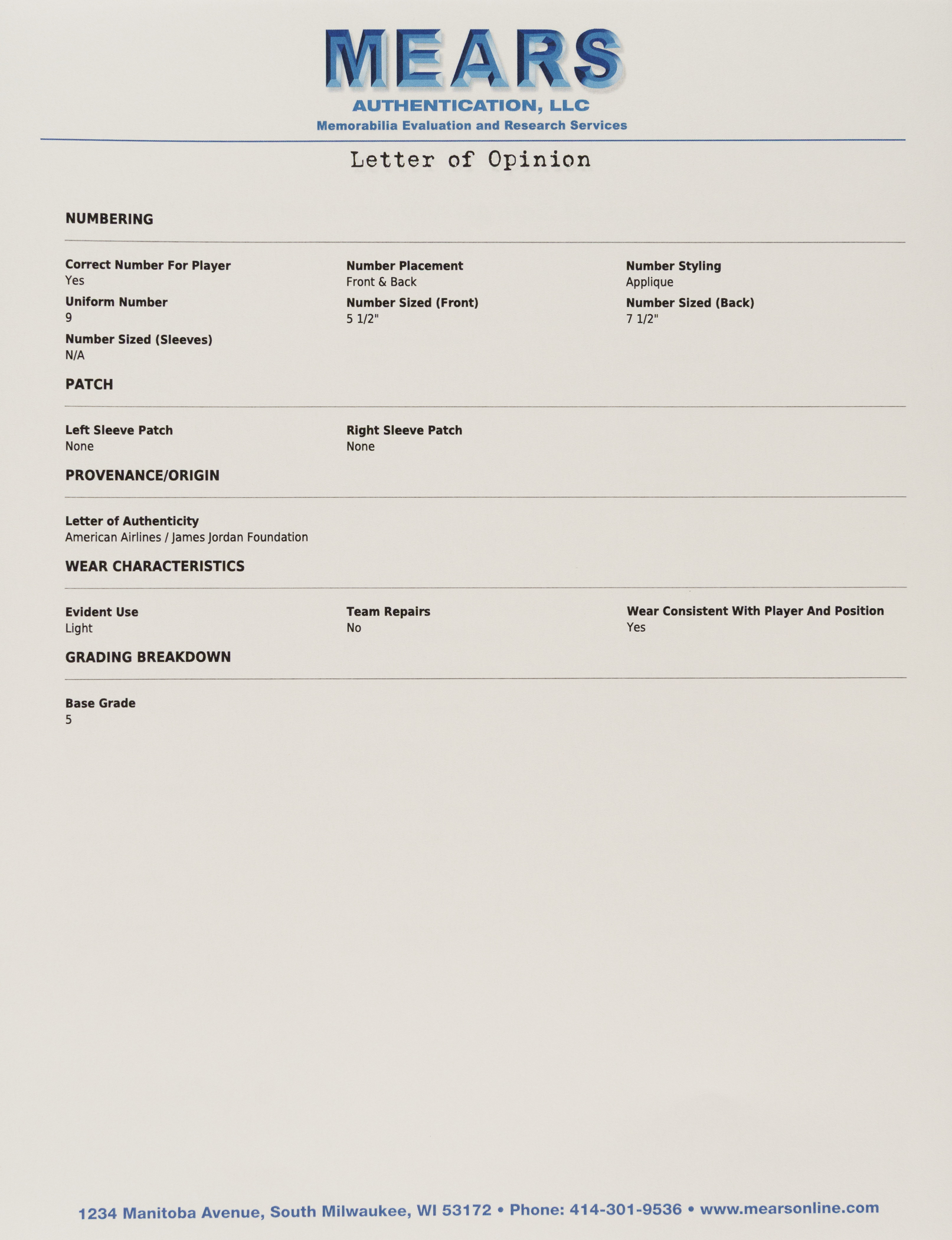 MEARS
AUTHENTICATION, LLC
Memorabilia Evaluation and Research Services

Letter of Opinion

NUMBERING

Correct Number For Player
Yes

Number Placement
Front & Back

Number Styling
Applique

Uniform Number
9

Number Sized (Front)
5 1/2"

Number Sized (Back)
7 1/2"

Number Sized (Sleeves)
N/A

PATCH

Left Sleeve Patch
None

Right Sleeve Patch
None

PROVENANCE/ORIGIN

Letter of Authenticity
American Airlines / James Jordan Foundation

WEAR CHARACTERISTICS

Evident Use
Light

Team Repairs
No

Wear Consistent With Player And Position
Yes

GRADING BREAKDOWN

Base Grade
5

1234 Manitoba Avenue, South Milwaukee, WI 53172 • Phone: 414-301-9536 • www.mearsonline.com